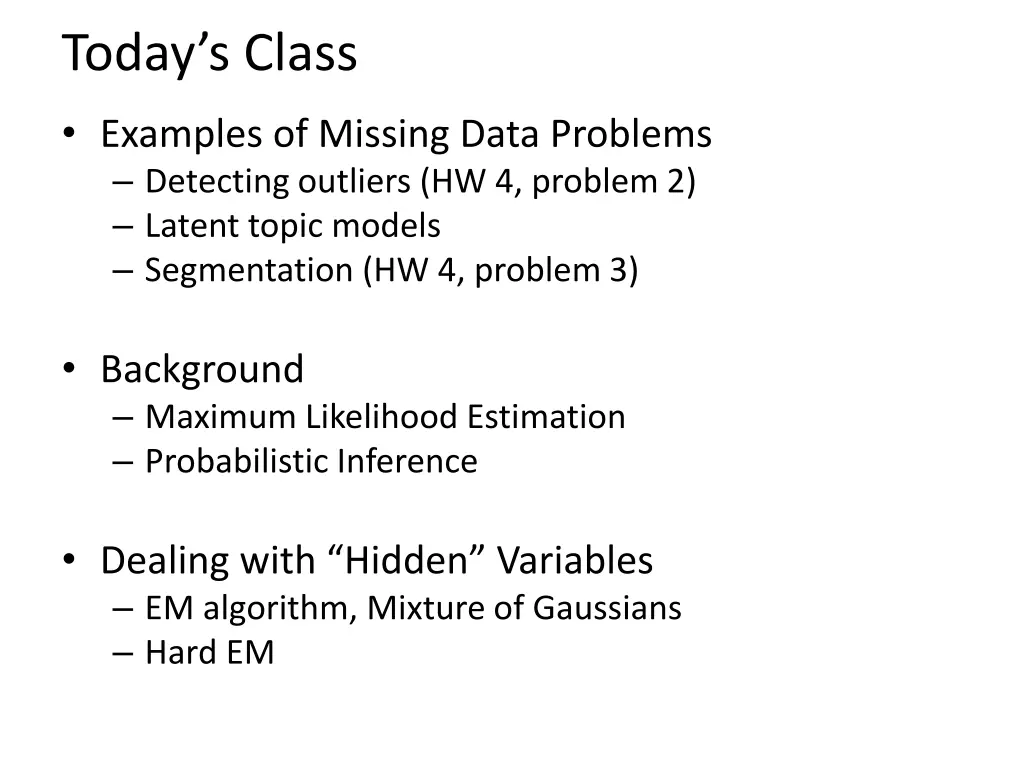 Today’s Class

• Examples of Missing Data Problems
– Detecting outliers (HW 4, problem 2)
– Latent topic models
– Segmentation (HW 4, problem 3)

• Background
– Maximum Likelihood Estimation
– Probabilistic Inference

• Dealing with “Hidden” Variables
– EM algorithm, Mixture of Gaussians
– Hard EM